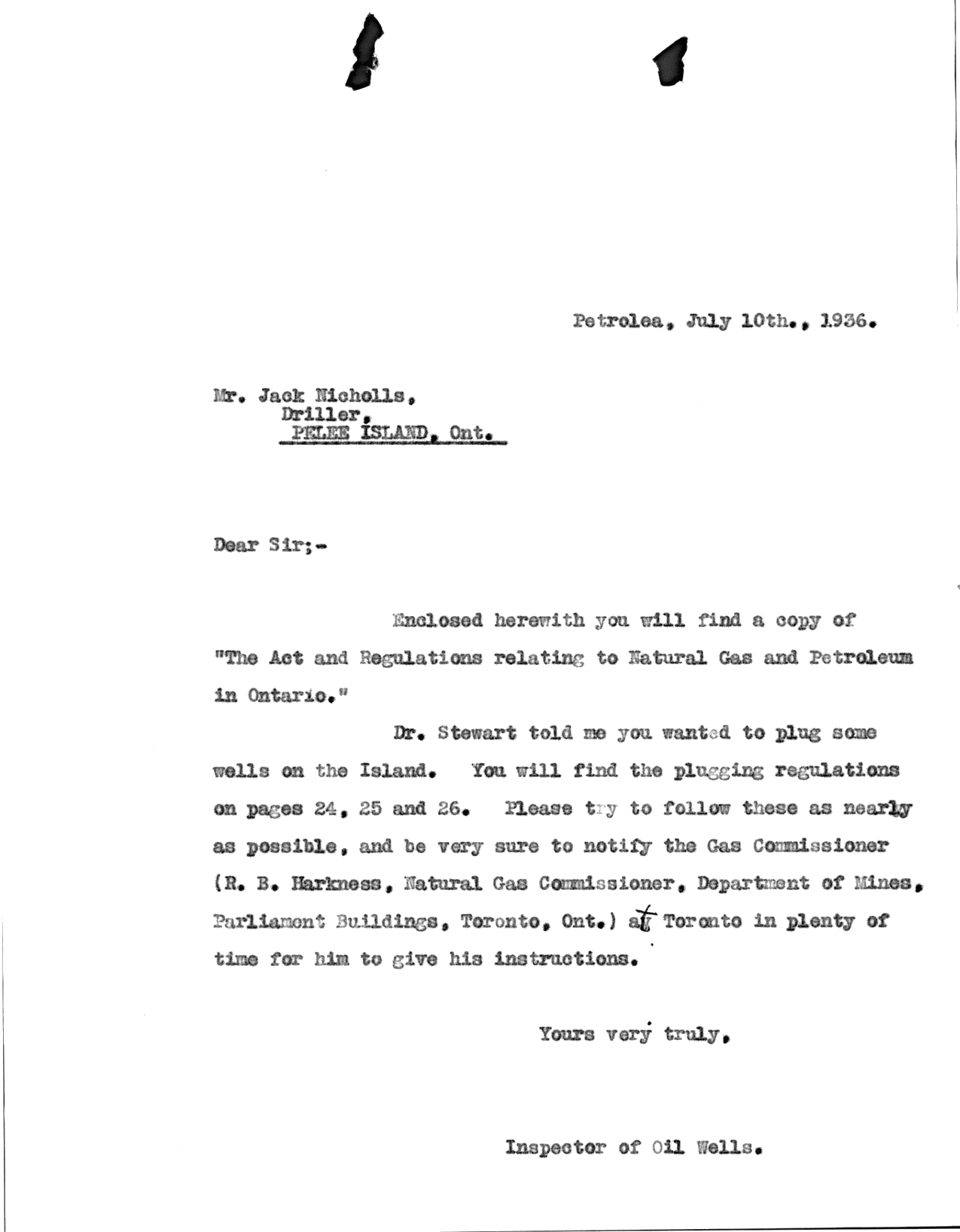 Petrolea, July 10th., 1936.

Mr. Jack Nicholls,
Driller,
PELEE ISLAND, Ont.

Dear Sir;-

Enclosed herewith you will find a copy of "The Act and Regulations relating to Natural Gas and Petroleum in Ontario."

Dr. Stewart told me you wanted to plug some wells on the Island. You will find the plugging regulations on pages 24, 25 and 26. Please try to follow these as nearly as possible, and be very sure to notify the Gas Commissioner (R. B. Harkness, Natural Gas Commissioner, Department of Mines, Parliament Buildings, Toronto, Ont.) at Toronto in plenty of time for him to give his instructions.

Yours very truly,

Inspector of Oil Wells.